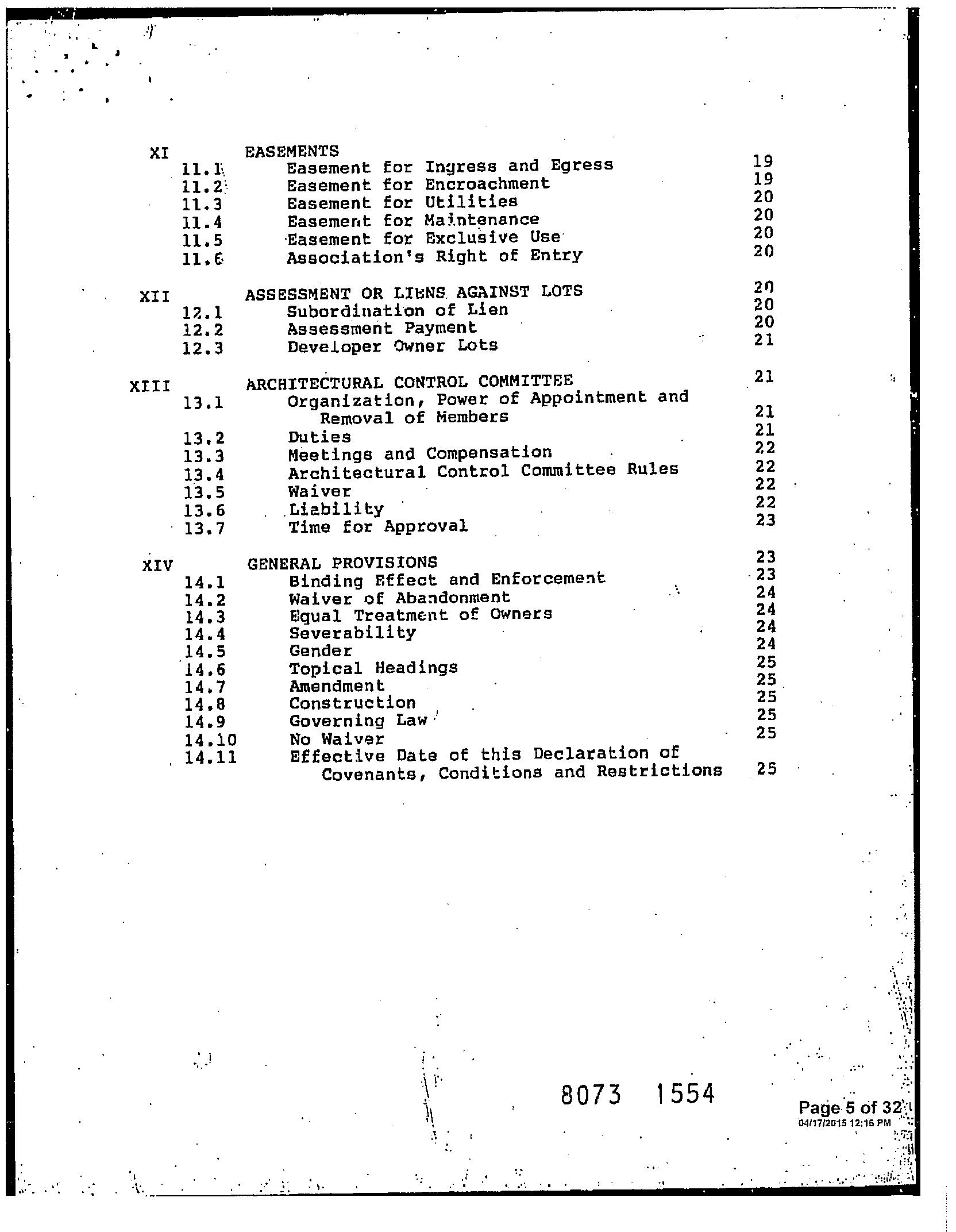 XI EASEMENTS
11.1 Easement for Ingress and Egress 19
11.2 Easement for Encroachment 19
11.3 Easement for Utilities 20
11.4 Easement for Maintenance 20
11.5 Easement for Exclusive Use 20
11.6 Association's Right of Entry 20

XII ASSESSMENT OR LIENS AGAINST LOTS 20
12.1 Subordination of Lien 20
12.2 Assessment Payment 20
12.3 Developer Owner Lots 21

XIII ARCHITECTURAL CONTROL COMMITTEE 21
13.1 Organization, Power of Appointment and Removal of Members 21
13.2 Duties 21
13.3 Meetings and Compensation 22
13.4 Architectural Control Committee Rules 22
13.5 Waiver 22
13.6 Liability 22
13.7 Time for Approval 23

XIV GENERAL PROVISIONS 23
14.1 Binding Effect and Enforcement 23
14.2 Waiver of Abandonment 24
14.3 Equal Treatment of Owners 24
14.4 Severability 24
14.5 Gender 24
14.6 Topical Headings 25
14.7 Amendment 25
14.8 Construction 25
14.9 Governing Law 25
14.10 No Waiver 25
14.11 Effective Date of this Declaration of Covenants, Conditions and Restrictions 25

8073 1554

Page 5 of 32
04/17/2015 12:16 PM